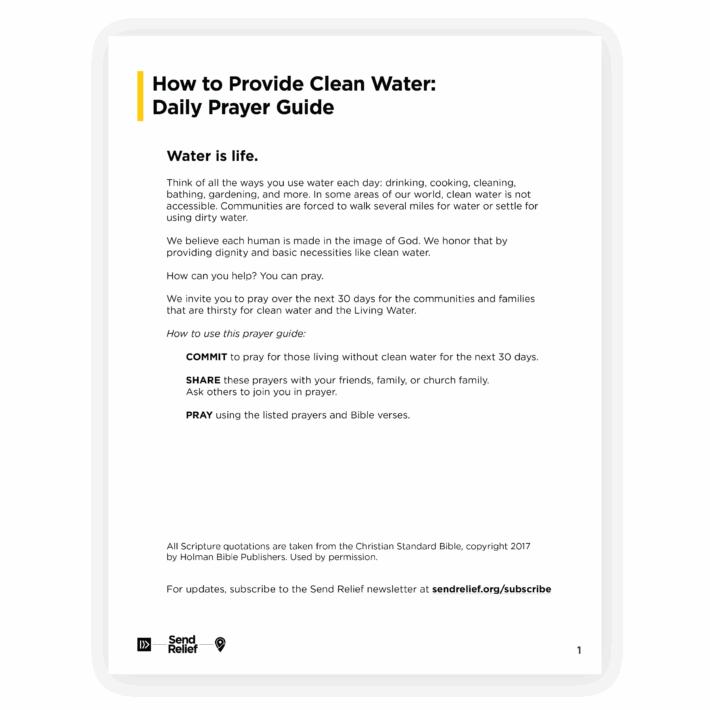 How to Provide Clean Water:
Daily Prayer Guide

Water is life.

Think of all the ways you use water each day: drinking, cooking, cleaning, bathing, gardening, and more. In some areas of our world, clean water is not accessible. Communities are forced to walk several miles for water or settle for using dirty water.

We believe each human is made in the image of God. We honor that by providing dignity and basic necessities like clean water.

How can you help? You can pray.

We invite you to pray over the next 30 days for the communities and families that are thirsty for clean water and the Living Water.

How to use this prayer guide:

COMMIT to pray for those living without clean water for the next 30 days.

SHARE these prayers with your friends, family, or church family. Ask others to join you in prayer.

PRAY using the listed prayers and Bible verses.

All Scripture quotations are taken from the Christian Standard Bible, copyright 2017 by Holman Bible Publishers. Used by permission.

For updates, subscribe to the Send Relief newsletter at sendrelief.org/subscribe

Send Relief

1